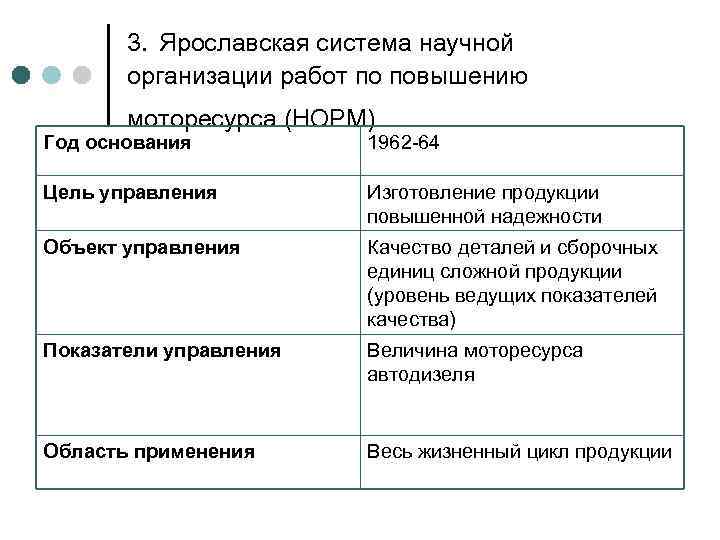 3. Ярославская система научной организации работ по повышению моторесурса (НОРМ)

| Год основания | 1962-64 |
|---|---|
| Цель управления | Изготовление продукции повышенной надежности |
| Объект управления | Качество деталей и сборочных единиц сложной продукции (уровень ведущих показателей качества) |
| Показатели управления | Величина моторесурса автодизеля |
| Область применения | Весь жизненный цикл продукции |